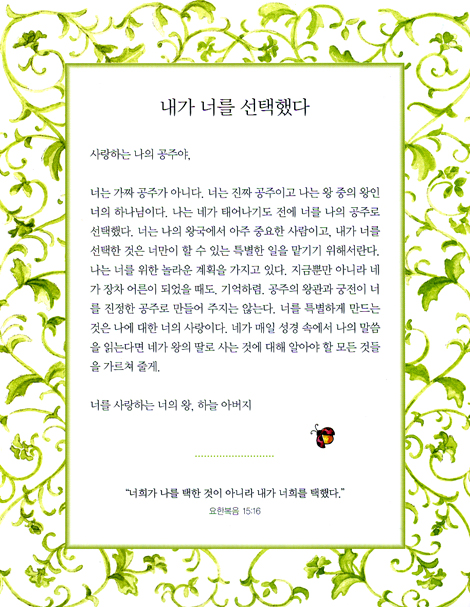 내가 너를 선택했다

사랑하는 나의 공주야,

너는 가짜 공주가 아니다. 너는 진짜 공주이고 나는 왕 중의 왕인 너의 하나님이다. 나는 네가 태어나기도 전에 너를 나의 공주로 선택했다. 너는 나의 왕국에서 아주 중요한 사람이고, 내가 너를 선택한 것은 너만이 할 수 있는 특별한 일을 맡기기 위해서란다. 나는 너를 위한 놀라운 계획을 가지고 있다. 지금뿐만 아니라 네가 장차 어른이 되었을 때도. 기억하렴. 공주의 왕관과 궁전이 너를 진정한 공주로 만들어 주지는 않는다. 너를 특별하게 만드는 것은 나에 대한 너의 사랑이다. 네가 매일 성경 속에서 나의 말씀을 읽는다면 네가 왕의 딸로 사는 것에 대해 알아야 할 모든 것들을 가르쳐 줄게.

너를 사랑하는 너의 왕, 하늘 아버지

"너희가 나를 택한 것이 아니라 내가 너희를 택했다."
요한복음 15:16